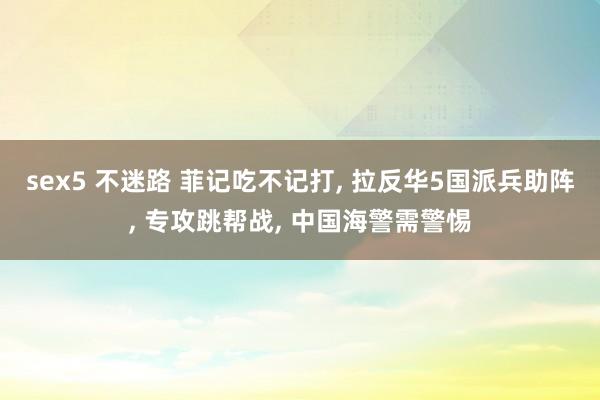 sex5 不迷路 菲记吃不记打, 拉反华5国派兵助阵, 专攻跳帮战, 中国海警需警惕